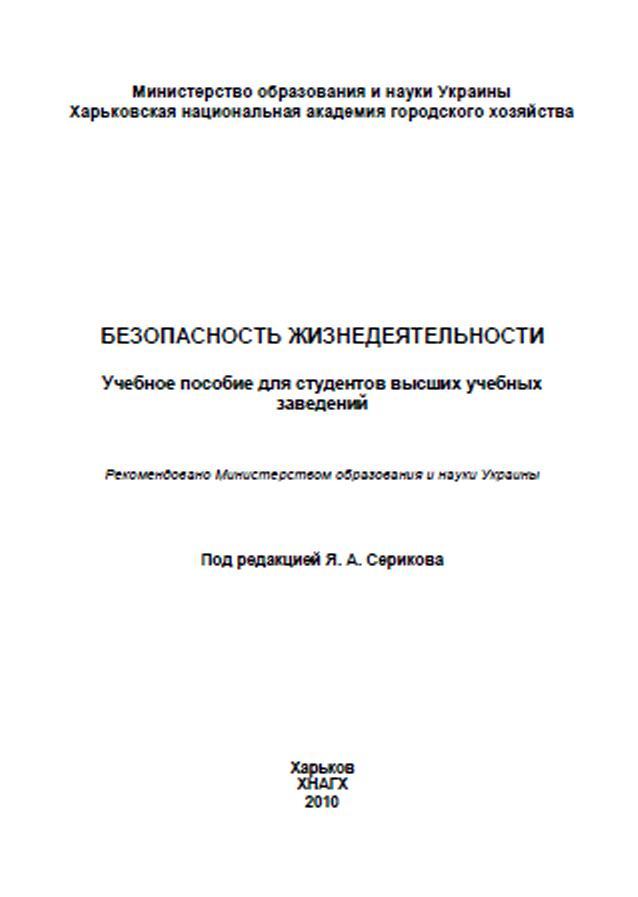 Министерство образования и науки Украины
Харьковская национальная академия городского хозяйства

БЕЗОПАСНОСТЬ ЖИЗНЕДЕЯТЕЛЬНОСТИ

Учебное пособие для студентов высших учебных заведений

Рекомендовано Министерством образования и науки Украины

Под редакцией Я. А. Серикова

Харьков
ХНАГХ
2010